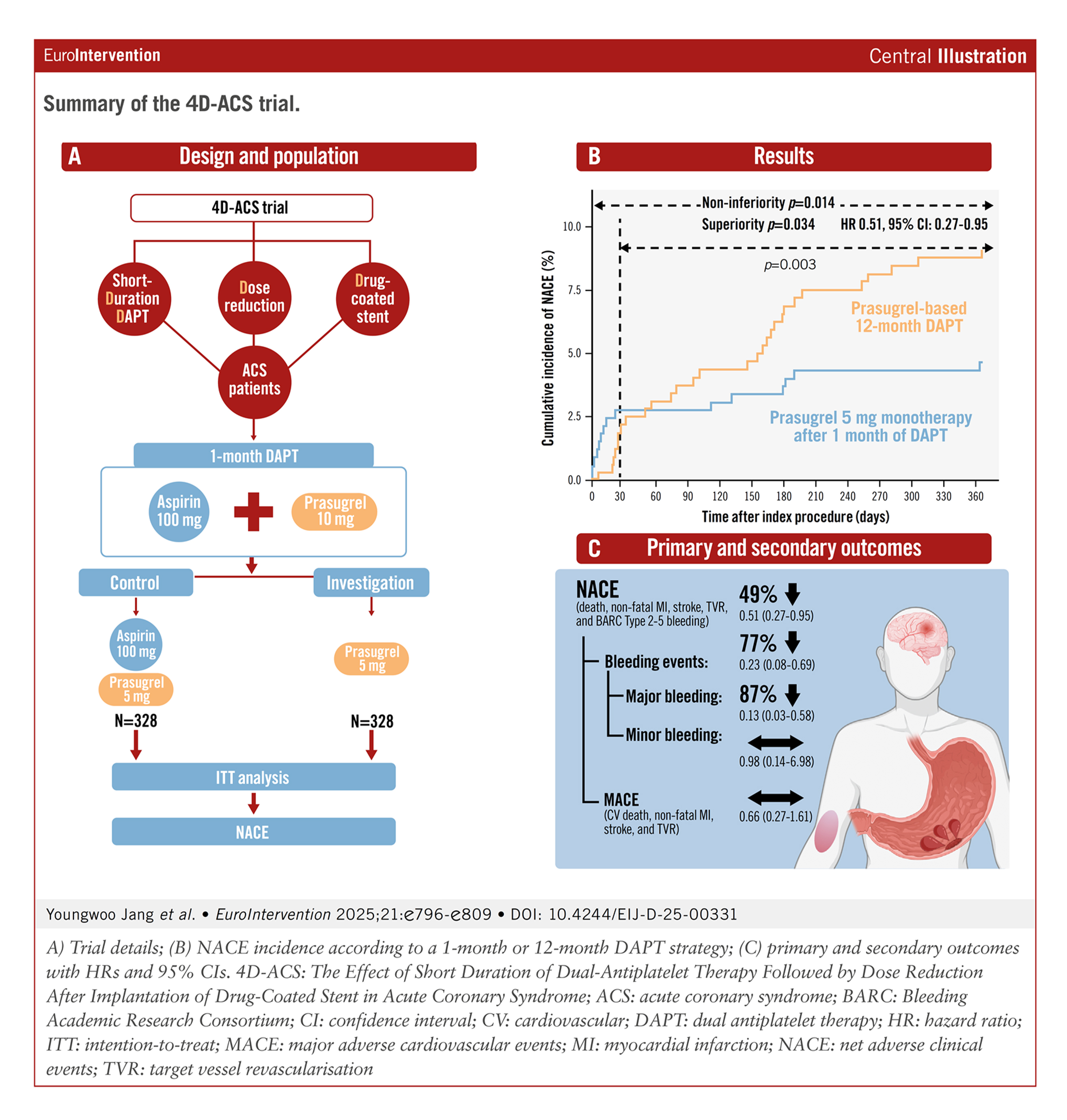 EuroIntervention

Central Illustration

Summary of the 4D-ACS trial.

A Design and population

4D-ACS trial

Short-Duration DAPT

Dose reduction

Drug-coated stent

ACS patients

1-month DAPT

Aspirin 100 mg

Prasugrel 10 mg

Control

Investigation

Aspirin 100 mg

Prasugrel 5 mg

Prasugrel 5 mg

N=328

N=328

ITT analysis

NACE

B Results

Non-inferiority $p$=0.014

Superiority $p$=0.034

HR 0.51, 95% CI: 0.27-0.95

$p$=0.003

Prasugrel-based 12-month DAPT

Prasugrel 5 mg monotherapy after 1 month of DAPT

Cumulative incidence of NACE (%)

10.0
7.5
5.0
2.5
0.0

0 30 60 90 120 150 180 210 240 270 300 330 360

Time after index procedure (days)

C Primary and secondary outcomes

NACE
(death, non-fatal MI, stroke, TVR, and BARC Type 2-5 bleeding)

49%
0.51 (0.27-0.95)

Bleeding events:

77%
0.23 (0.08-0.69)

Major bleeding:

87%
0.13 (0.03-0.58)

Minor bleeding:

0.98 (0.14-6.98)

MACE
(CV death, non-fatal MI, stroke, and TVR)

0.66 (0.27-1.61)

Youngwoo Jang et al. • EuroIntervention 2025;21:e796-e809 • DOI: 10.4244/EIJ-D-25-00331

A) Trial details; (B) NACE incidence according to a 1-month or 12-month DAPT strategy; (C) primary and secondary outcomes with HRs and 95% CIs. 4D-ACS: The Effect of Short Duration of Dual-Antiplatelet Therapy Followed by Dose Reduction After Implantation of Drug-Coated Stent in Acute Coronary Syndrome; ACS: acute coronary syndrome; BARC: Bleeding Academic Research Consortium; CI: confidence interval; CV: cardiovascular; DAPT: dual antiplatelet therapy; HR: hazard ratio; ITT: intention-to-treat; MACE: major adverse cardiovascular events; MI: myocardial infarction; NACE: net adverse clinical events; TVR: target vessel revascularisation